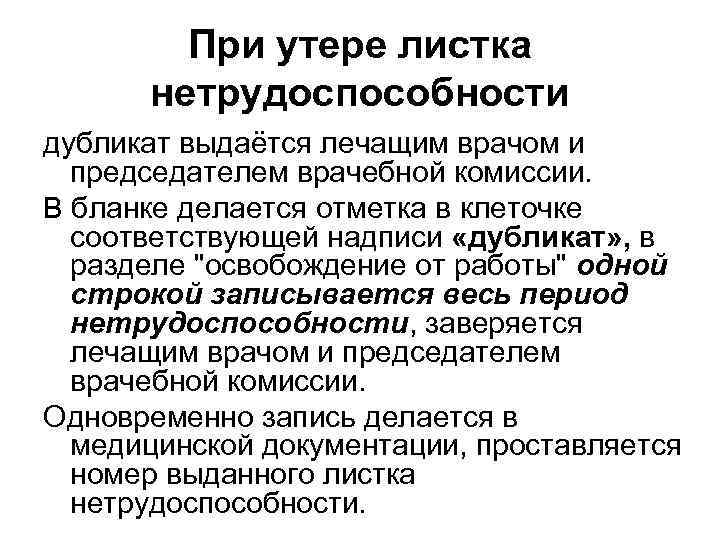 При утере листка нетрудоспособности

дубликат выдаётся лечащим врачом и председателем врачебной комиссии.

В бланке делается отметка в клеточке соответствующей надписи «дубликат», в разделе "освобождение от работы" одной строкой записывается весь период нетрудоспособности, заверяется лечащим врачом и председателем врачебной комиссии.

Одновременно запись делается в медицинской документации, проставляется номер выданного листка нетрудоспособности.